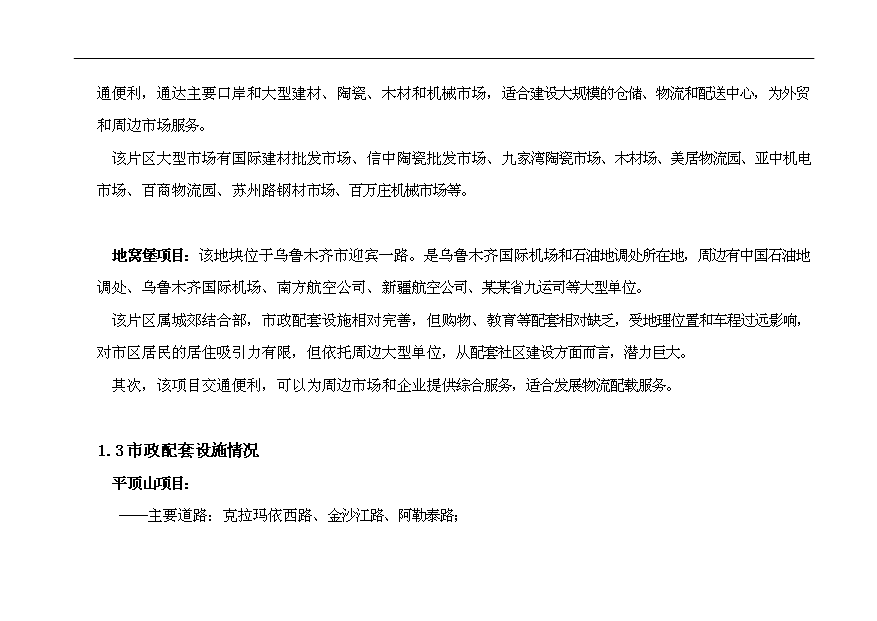 通便利，通达主要口岸和大型建材、陶瓷、木材和机械市场，适合建设大规模的仓储、物流和配送中心，为外贸和周边市场服务。

该片区大型市场有国际建材批发市场、信中陶瓷批发市场、九家湾陶瓷市场、木材场、美居物流园、亚中机电市场、百商物流园、苏州路钢材市场、百万庄机械市场等。

地窝堡项目：该地块位于乌鲁木齐市迎宾一路。是乌鲁木齐国际机场和石油地调处所在地，周边有中国石油地调处、乌鲁木齐国际机场、南方航空公司、新疆航空公司、某某省九运司等大型单位。

该片区属城郊结合部，市政配套设施相对完善，但购物、教育等配套相对缺乏，受地理位置和车程过远影响，对市区居民的居住吸引力有限，但依托周边大型单位，从配套社区建设方面而言，潜力巨大。

其次，该项目交通便利，可以为周边市场和企业提供综合服务，适合发展物流配载服务。

1.3市政配套设施情况

平顶山项目：

——主要道路：克拉玛依西路、金沙江路、阿勒泰路；